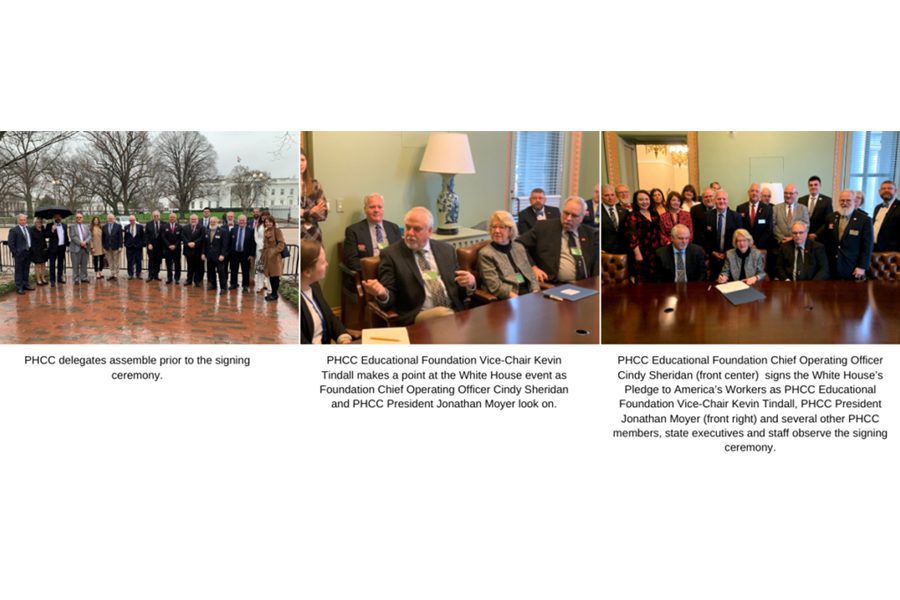 PHCC delegates assemble prior to the signing ceremony.

PHCC Educational Foundation Vice-Chair Kevin Tindall makes a point at the White House event as Foundation Chief Operating Officer Cindy Sheridan and PHCC President Jonathan Moyer look on.

PHCC Educational Foundation Chief Operating Officer Cindy Sheridan (front center) signs the White House's Pledge to America's Workers as PHCC Educational Foundation Vice-Chair Kevin Tindall, PHCC President Jonathan Moyer (front right) and several other PHCC members, state executives and staff observe the signing ceremony.